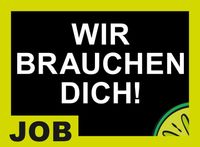 WIR BRAUCHEN DICH!

JOB